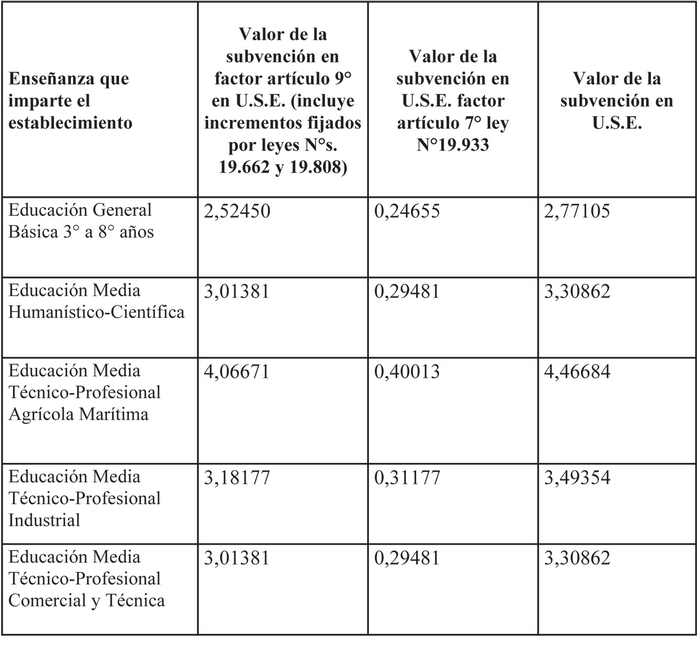 | Enseñanza que imparte el establecimiento | Valor de la subvención en factor artículo 9° en U.S.E. (incluye incrementos fijados por leyes N°s. 19.662 y 19.808) | Valor de la subvención en U.S.E. factor artículo 7° ley N°19.933 | Valor de la subvención en U.S.E. |
|---|---|---|---|
| Educación General Básica 3° a 8° años | 2,52450 | 0,24655 | 2,77105 |
| Educación Media Humanístico-Científica | 3,01381 | 0,29481 | 3,30862 |
| Educación Media Técnico-Profesional Agrícola Marítima | 4,06671 | 0,40013 | 4,46684 |
| Educación Media Técnico-Profesional Industrial | 3,18177 | 0,31177 | 3,49354 |
| Educación Media Técnico-Profesional Comercial y Técnica | 3,01381 | 0,29481 | 3,30862 |